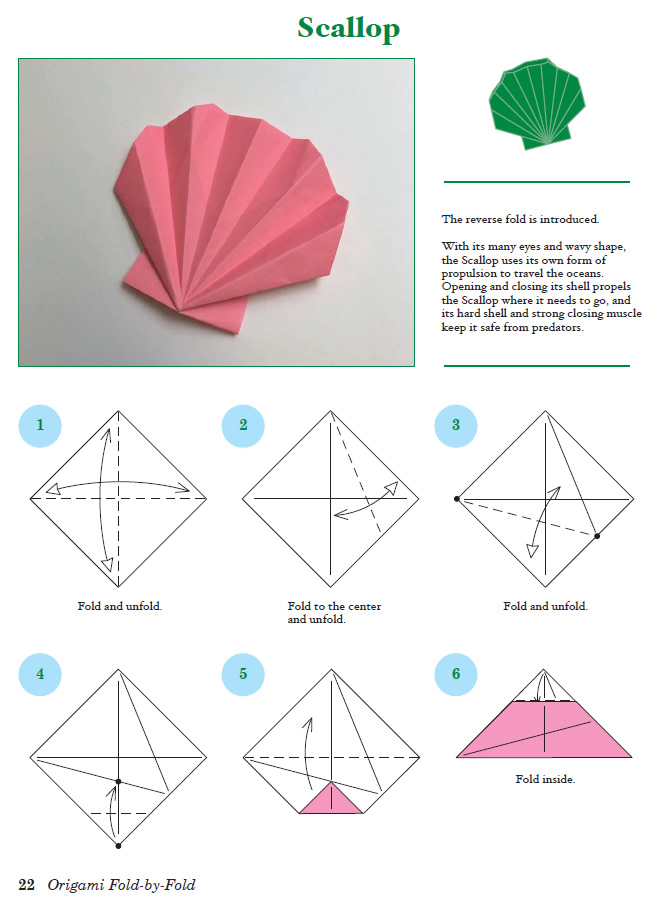 Scallop

The reverse fold is introduced.

With its many eyes and wavy shape, the Scallop uses its own form of propulsion to travel the oceans. Opening and closing its shell propels the Scallop where it needs to go, and its hard shell and strong closing muscle keep it safe from predators.

1

Fold and unfold.

2

Fold to the center and unfold.

3

Fold and unfold.

4

5

6

Fold inside.

22 Origami Fold-by-Fold